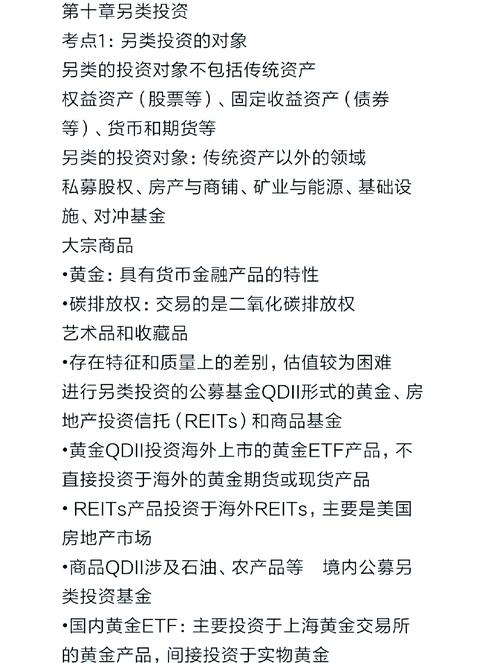 第十章另类投资
考点1：另类投资的对象
另类的投资对象不包括传统资产
权益资产（股票等）、固定收益资产（债券等）、货币和期货等
另类的投资对象：传统资产以外的领域
私募股权、房产与商铺、矿业与能源、基础设施、对冲基金
大宗商品
•黄金：具有货币金融产品的特性
•碳排放权：交易的是二氧化碳排放权
艺术品和收藏品
•存在特征和质量上的差别，估值较为困难
进行另类投资的公募基金QDII形式的黄金、房地产投资信托（REITs）和商品基金
•黄金QDII投资海外上市的黄金ETF产品，不直接投资于海外的黄金期货或现货产品
• REITs产品投资于海外REITs，主要是美国房地产市场
•商品QDII涉及石油、农产品等　境内公募另类投资基金
•国内黄金ETF：主要投资于上海黄金交易所的黄金产品，间接投资于实物黄金